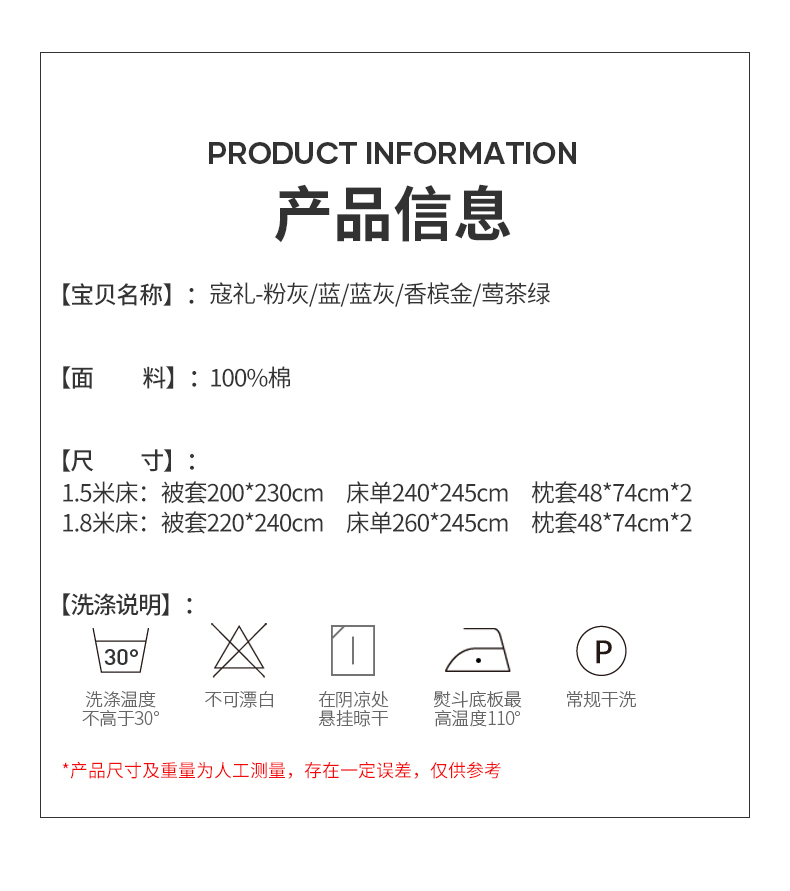 PRODUCT INFORMATION

产品信息

【宝贝名称】：寇礼-粉灰/蓝/蓝灰/香槟金/莺茶绿

【面　料】：100%棉

【尺　寸】：
1.5米床：被套200*230cm　床单240*245cm　枕套48*74cm*2
1.8米床：被套220*240cm　床单260*245cm　枕套48*74cm*2

【洗涤说明】：

30°

洗涤温度
不高于30°

不可漂白

在阴凉处
悬挂晾干

熨斗底板最
高温度110°

P

常规干洗

*产品尺寸及重量为人工测量，存在一定误差，仅供参考